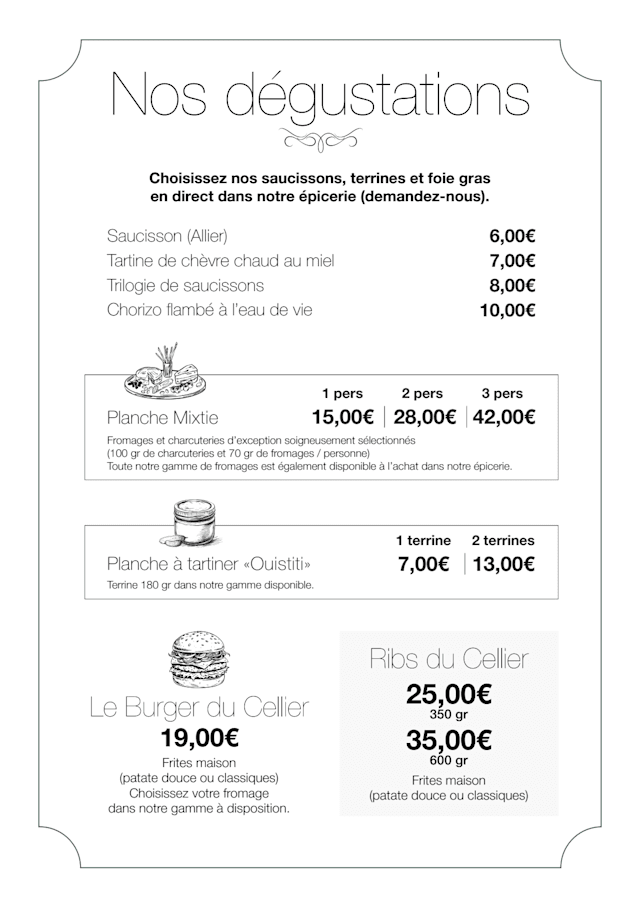 Nos dégustations

Choisissez nos saucissons, terrines et foie gras en direct dans notre épicerie (demandez-nous).

Saucisson (Allier) 6,00€
Tartine de chèvre chaud au miel 7,00€
Trilogie de saucissons 8,00€
Chorizo flambé à l'eau de vie 10,00€

| | 1 pers | 2 pers | 3 pers |
|---|---|---|---|
| Planche Mixtie | 15,00€ | 28,00€ | 42,00€ |

Fromages et charcuteries d'exception soigneusement sélectionnés (100 gr de charcuteries et 70 gr de fromages / personne)
Toute notre gamme de fromages est également disponible à l'achat dans notre épicerie.

| | 1 terrine | 2 terrines |
|---|---|---|
| Planche à tartiner «Ouistiti» | 7,00€ | 13,00€ |

Terrine 180 gr dans notre gamme disponible.

Le Burger du Cellier
19,00€
Frites maison
(patate douce ou classiques)
Choisissez votre fromage
dans notre gamme à disposition.

Ribs du Cellier
25,00€
350 gr
35,00€
600 gr
Frites maison
(patate douce ou classiques)